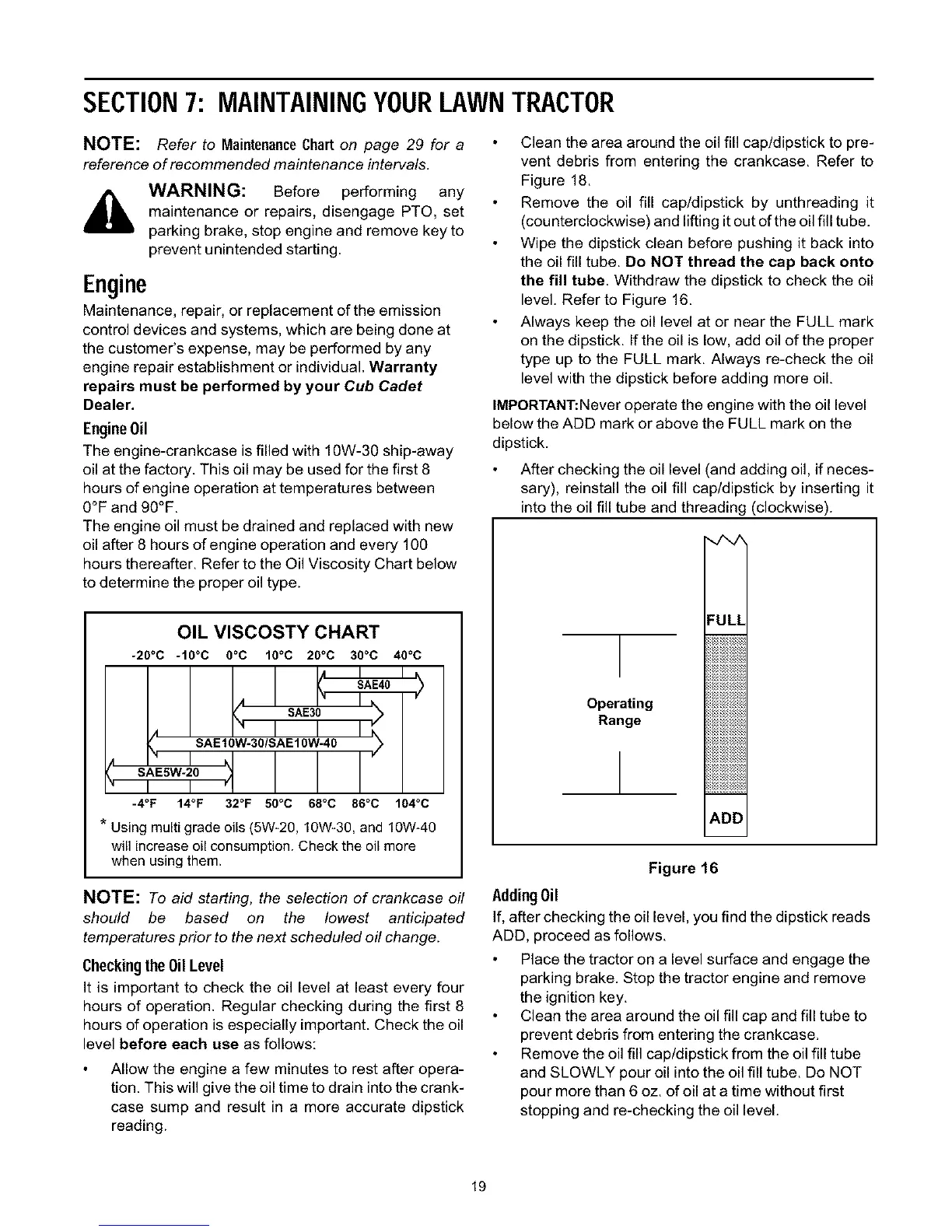 SECTION 7: MAINTAINING YOUR LAWN TRACTOR

NOTE: Refer to Maintenance Chart on page 29 for a reference of recommended maintenance intervals.

WARNING: Before performing any maintenance or repairs, disengage PTO, set parking brake, stop engine and remove key to prevent unintended starting.

Engine

Maintenance, repair, or replacement of the emission control devices and systems, which are being done at the customer's expense, may be performed by any engine repair establishment or individual. Warranty repairs must be performed by your Cub Cadet Dealer.

Engine Oil

The engine-crankcase is filled with 10W-30 ship-away oil at the factory. This oil may be used for the first 8 hours of engine operation at temperatures between 0°F and 90°F.

The engine oil must be drained and replaced with new oil after 8 hours of engine operation and every 100 hours thereafter. Refer to the Oil Viscosity Chart below to determine the proper oil type.

OIL VISCOSTY CHART

-20°C -10°C 0°C 10°C 20°C 30°C 40°C

SAE40

SAE30

SAE10W-30/SAE10W-40

SAE5W-20

-4°F 14°F 32°F 50°C 68°C 86°C 104°C

* Using multi grade oils (5W-20, 10W-30, and 10W-40 will increase oil consumption. Check the oil more when using them.

NOTE: To aid starting, the selection of crankcase oil should be based on the lowest anticipated temperatures prior to the next scheduled oil change.

Checking the Oil Level

It is important to check the oil level at least every four hours of operation. Regular checking during the first 8 hours of operation is especially important. Check the oil level before each use as follows:

• Allow the engine a few minutes to rest after operation. This will give the oil time to drain into the crankcase sump and result in a more accurate dipstick reading.

• Clean the area around the oil fill cap/dipstick to prevent debris from entering the crankcase. Refer to Figure 18.

• Remove the oil fill cap/dipstick by unthreading it (counterclockwise) and lifting it out of the oil fill tube.

• Wipe the dipstick clean before pushing it back into the oil fill tube. Do NOT thread the cap back onto the fill tube. Withdraw the dipstick to check the oil level. Refer to Figure 16.

• Always keep the oil level at or near the FULL mark on the dipstick. If the oil is low, add oil of the proper type up to the FULL mark. Always re-check the oil level with the dipstick before adding more oil.

IMPORTANT:Never operate the engine with the oil level below the ADD mark or above the FULL mark on the dipstick.

• After checking the oil level (and adding oil, if necessary), reinstall the oil fill cap/dipstick by inserting it into the oil fill tube and threading (clockwise).

FULL

Operating Range

ADD

Figure 16

Adding Oil

If, after checking the oil level, you find the dipstick reads ADD, proceed as follows.

• Place the tractor on a level surface and engage the parking brake. Stop the tractor engine and remove the ignition key.

• Clean the area around the oil fill cap and fill tube to prevent debris from entering the crankcase.

• Remove the oil fill cap/dipstick from the oil fill tube and SLOWLY pour oil into the oil fill tube. Do NOT pour more than 6 oz. of oil at a time without first stopping and re-checking the oil level.

19